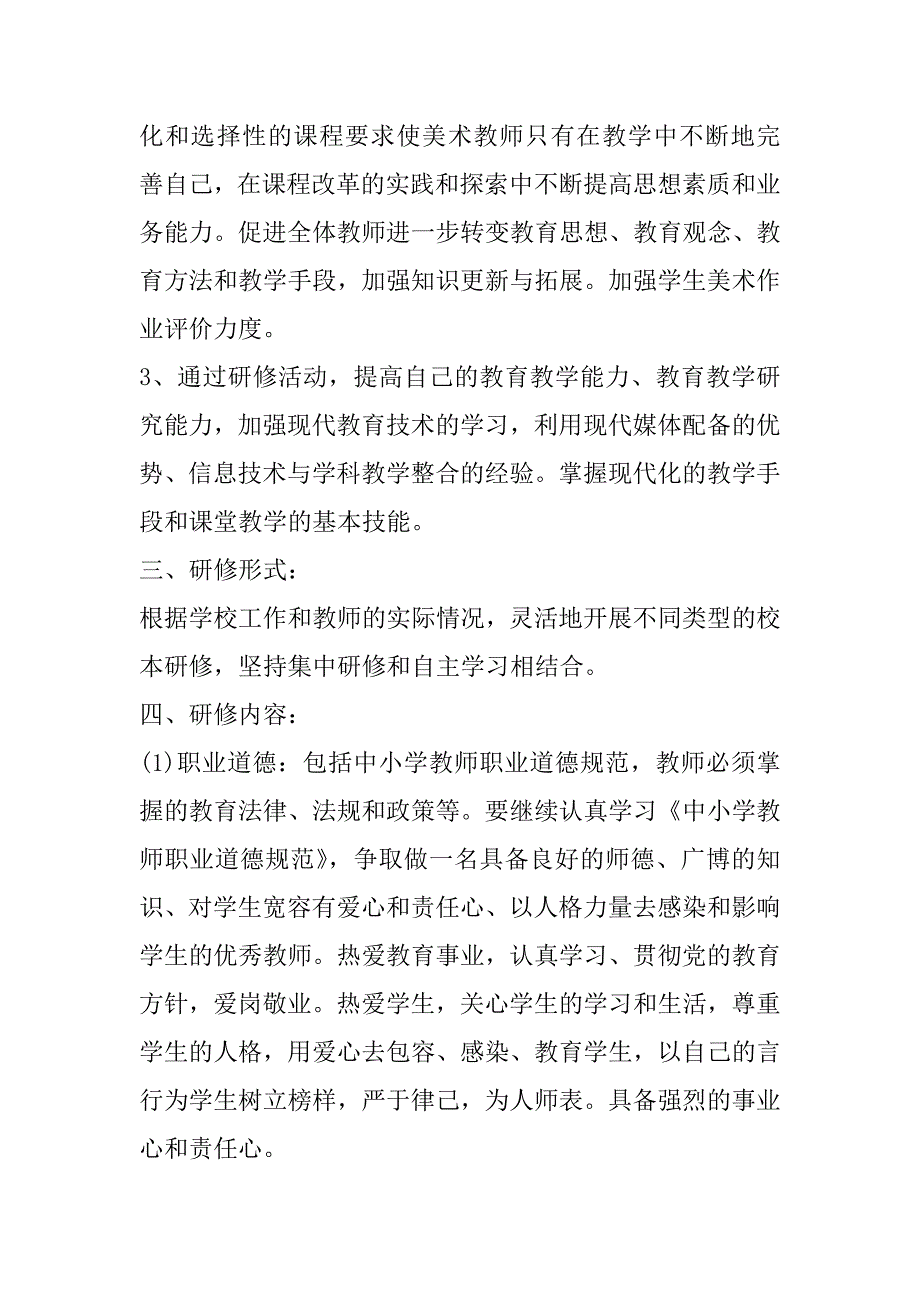 化和选择性的课程要求使美术教师只有在教学中不断地完善自己，在课程改革的实践和探索中不断提高思想素质和业务能力。促进全体教师进一步转变教育思想、教育观念、教育方法和教学手段，加强知识更新与拓展。加强学生美术作业评价力度。

3、通过研修活动，提高自己的教育教学能力、教育教学研究能力，加强现代教育技术的学习，利用现代媒体配备的优势、信息技术与学科教学整合的经验。掌握现代化的教学手段和课堂教学的基本技能。

三、研修形式：

根据学校工作和教师的实际情况，灵活地开展不同类型的校本研修，坚持集中研修和自主学习相结合。

四、研修内容：

(1)职业道德：包括中小学教师职业道德规范，教师必须掌握的教育法律、法规和政策等。要继续认真学习《中小学教师职业道德规范》，争取做一名具备良好的师德、广博的知识、对学生宽容有爱心和责任心、以人格力量去感染和影响学生的优秀教师。热爱教育事业，认真学习、贯彻党的教育方针，爱岗敬业。热爱学生，关心学生的学习和生活，尊重学生的人格，用爱心去包容、感染、教育学生，以自己的言行为学生树立榜样，严于律己，为人师表。具备强烈的事业心和责任心。